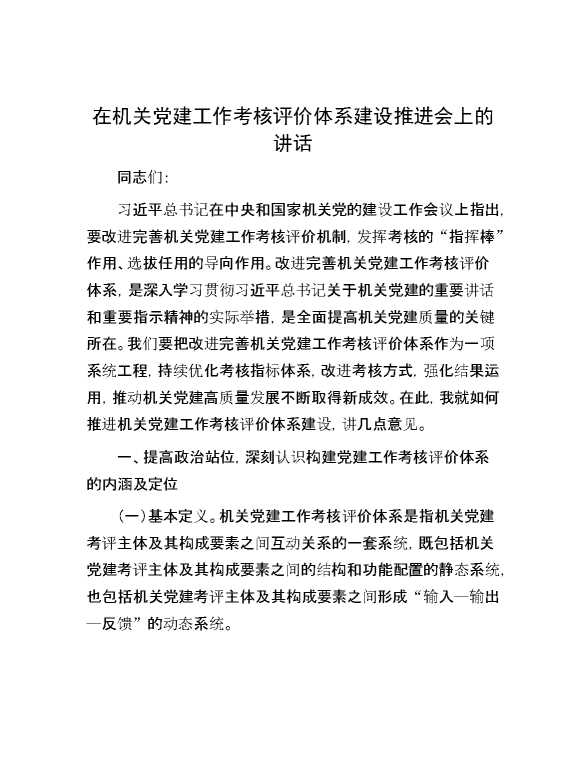 在机关党建工作考核评价体系建设推进会上的讲话

同志们：

习近平总书记在中央和国家机关党的建设工作会议上指出，要改进完善机关党建工作考核评价机制，发挥考核的“指挥棒”作用、选拔任用的导向作用。改进完善机关党建工作考核评价体系，是深入学习贯彻习近平总书记关于机关党建的重要讲话和重要指示精神的实际举措，是全面提高机关党建质量的关键所在。我们要把改进完善机关党建工作考核评价体系作为一项系统工程，持续优化考核指标体系，改进考核方式，强化结果运用，推动机关党建高质量发展不断取得新成效。在此，我就如何推进机关党建工作考核评价体系建设，讲几点意见。

一、提高政治站位，深刻认识构建党建工作考核评价体系的内涵及定位

（一）基本定义。机关党建工作考核评价体系是指机关党建考评主体及其构成要素之间互动关系的一套系统，既包括机关党建考评主体及其构成要素之间的结构和功能配置的静态系统，也包括机关党建考评主体及其构成要素之间形成“输入—输出—反馈”的动态系统。